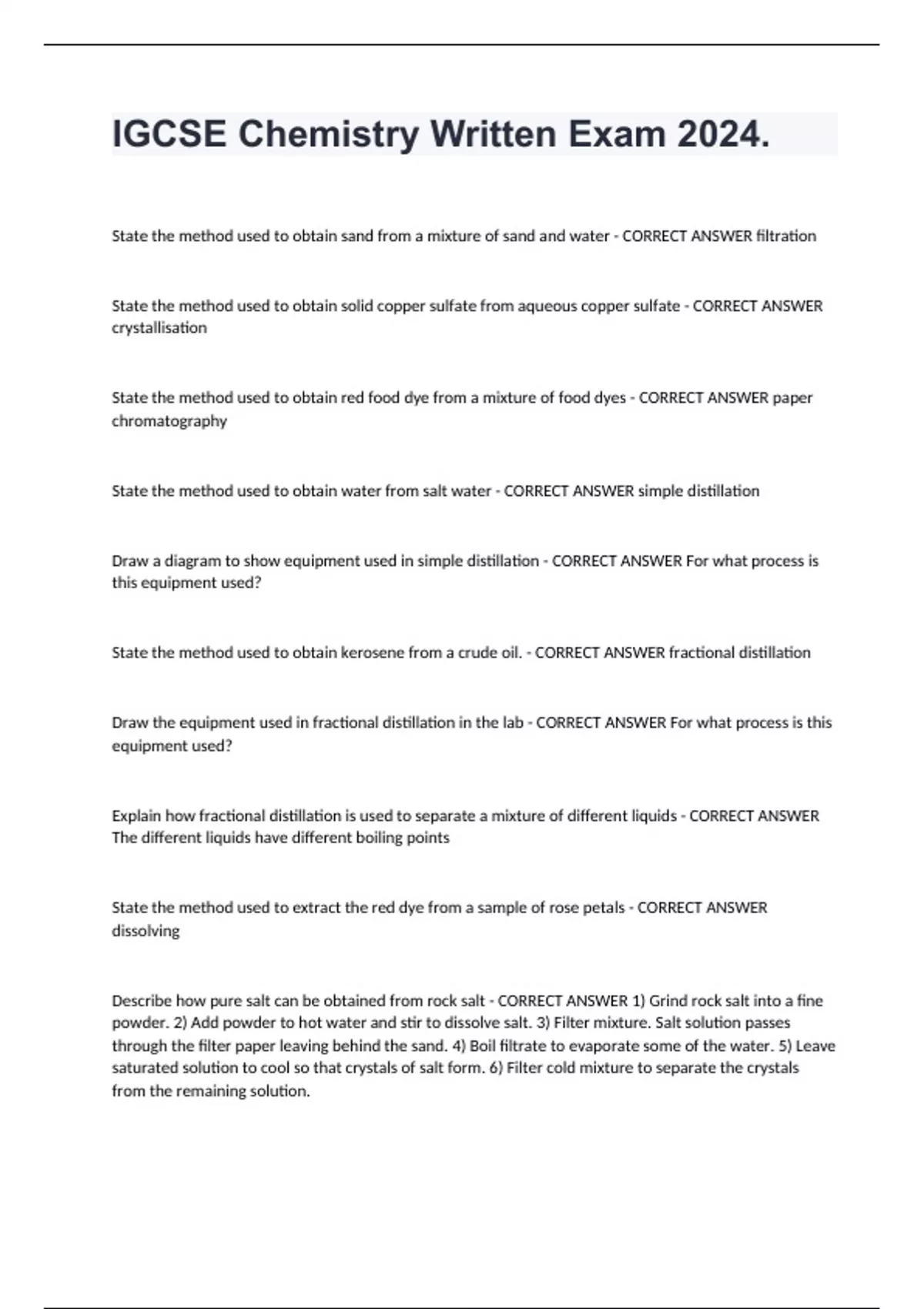 IGCSE Chemistry Written Exam 2024.

State the method used to obtain sand from a mixture of sand and water - CORRECT ANSWER filtration

State the method used to obtain solid copper sulfate from aqueous copper sulfate - CORRECT ANSWER crystallisation

State the method used to obtain red food dye from a mixture of food dyes - CORRECT ANSWER paper chromatography

State the method used to obtain water from salt water - CORRECT ANSWER simple distillation

Draw a diagram to show equipment used in simple distillation - CORRECT ANSWER For what process is this equipment used?

State the method used to obtain kerosene from a crude oil. - CORRECT ANSWER fractional distillation

Draw the equipment used in fractional distillation in the lab - CORRECT ANSWER For what process is this equipment used?

Explain how fractional distillation is used to separate a mixture of different liquids - CORRECT ANSWER The different liquids have different boiling points

State the method used to extract the red dye from a sample of rose petals - CORRECT ANSWER dissolving

Describe how pure salt can be obtained from rock salt - CORRECT ANSWER 1) Grind rock salt into a fine powder. 2) Add powder to hot water and stir to dissolve salt. 3) Filter mixture. Salt solution passes through the filter paper leaving behind the sand. 4) Boil filtrate to evaporate some of the water. 5) Leave saturated solution to cool so that crystals of salt form. 6) Filter cold mixture to separate the crystals from the remaining solution.